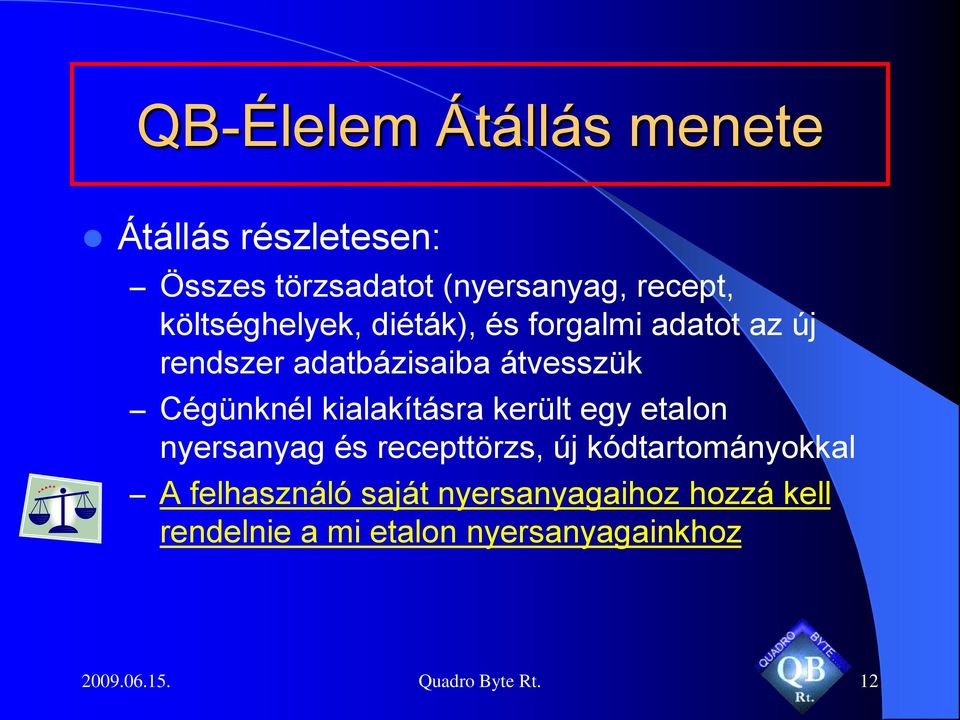 QB-Élelem Átállás menete

Átállás részletesen:

– Összes törzsadatot (nyersanyag, recept, költséghelyek, diéták), és forgalmi adatot az új rendszer adatbázisaiba átvesszük

– Cégünknél kialakításra került egy etalon nyersanyag és recepttörzs, új kódtartományokkal

– A felhasználó saját nyersanyagaihoz hozzá kell rendelnie a mi etalon nyersanyagainkhoz

2009.06.15.

Quadro Byte Rt.

QUADRO BYTE QB Rt.

12